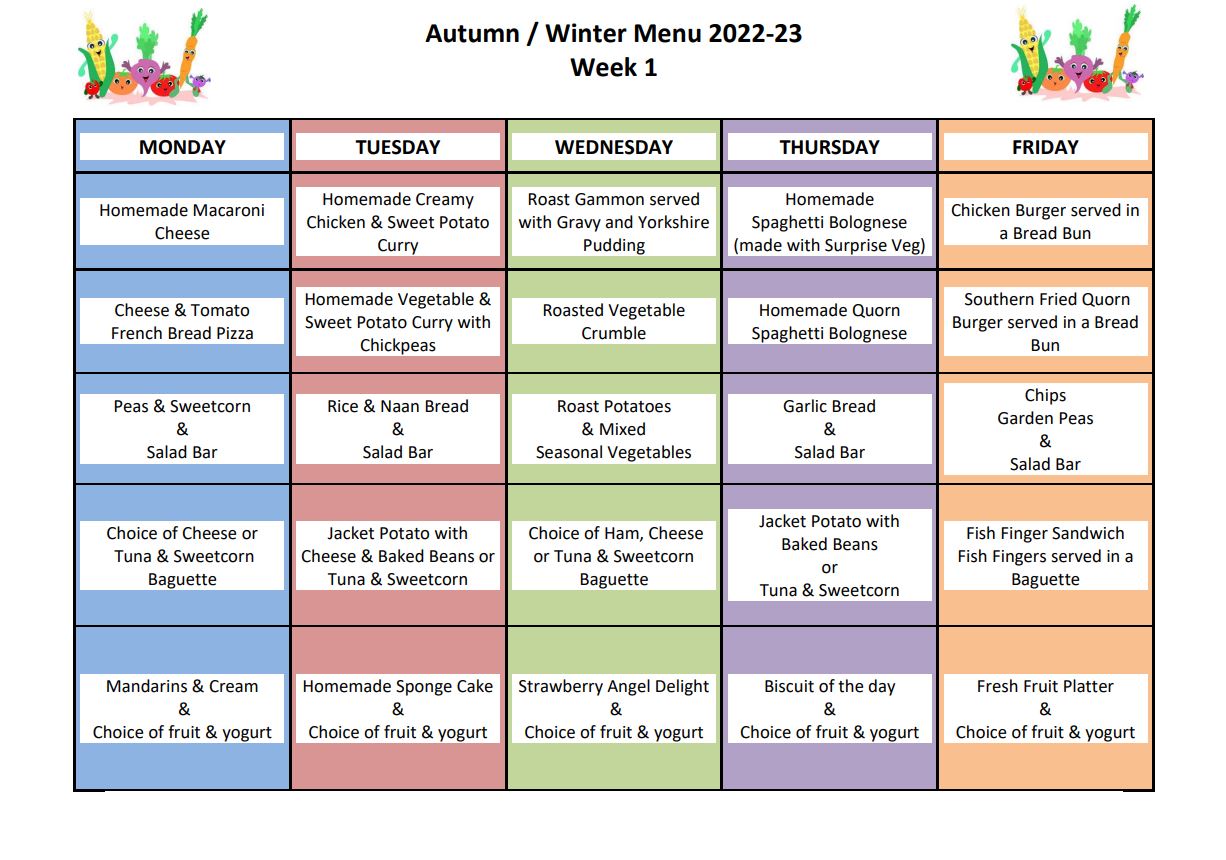 Autumn / Winter Menu 2022-23
Week 1

| MONDAY | TUESDAY | WEDNESDAY | THURSDAY | FRIDAY |
|---|---|---|---|---|
| Homemade Macaroni Cheese | Homemade Creamy Chicken & Sweet Potato Curry | Roast Gammon served with Gravy and Yorkshire Pudding | Homemade Spaghetti Bolognese (made with Surprise Veg) | Chicken Burger served in a Bread Bun |
| Cheese & Tomato French Bread Pizza | Homemade Vegetable & Sweet Potato Curry with Chickpeas | Roasted Vegetable Crumble | Homemade Quorn Spaghetti Bolognese | Southern Fried Quorn Burger served in a Bread Bun |
| Peas & Sweetcorn & Salad Bar | Rice & Naan Bread & Salad Bar | Roast Potatoes & Mixed Seasonal Vegetables | Garlic Bread & Salad Bar | Chips Garden Peas & Salad Bar |
| Choice of Cheese or Tuna & Sweetcorn Baguette | Jacket Potato with Cheese & Baked Beans or Tuna & Sweetcorn | Choice of Ham, Cheese or Tuna & Sweetcorn Baguette | Jacket Potato with Baked Beans or Tuna & Sweetcorn | Fish Finger Sandwich Fish Fingers served in a Baguette |
| Mandarins & Cream & Choice of fruit & yogurt | Homemade Sponge Cake & Choice of fruit & yogurt | Strawberry Angel Delight & Choice of fruit & yogurt | Biscuit of the day & Choice of fruit & yogurt | Fresh Fruit Platter & Choice of fruit & yogurt |